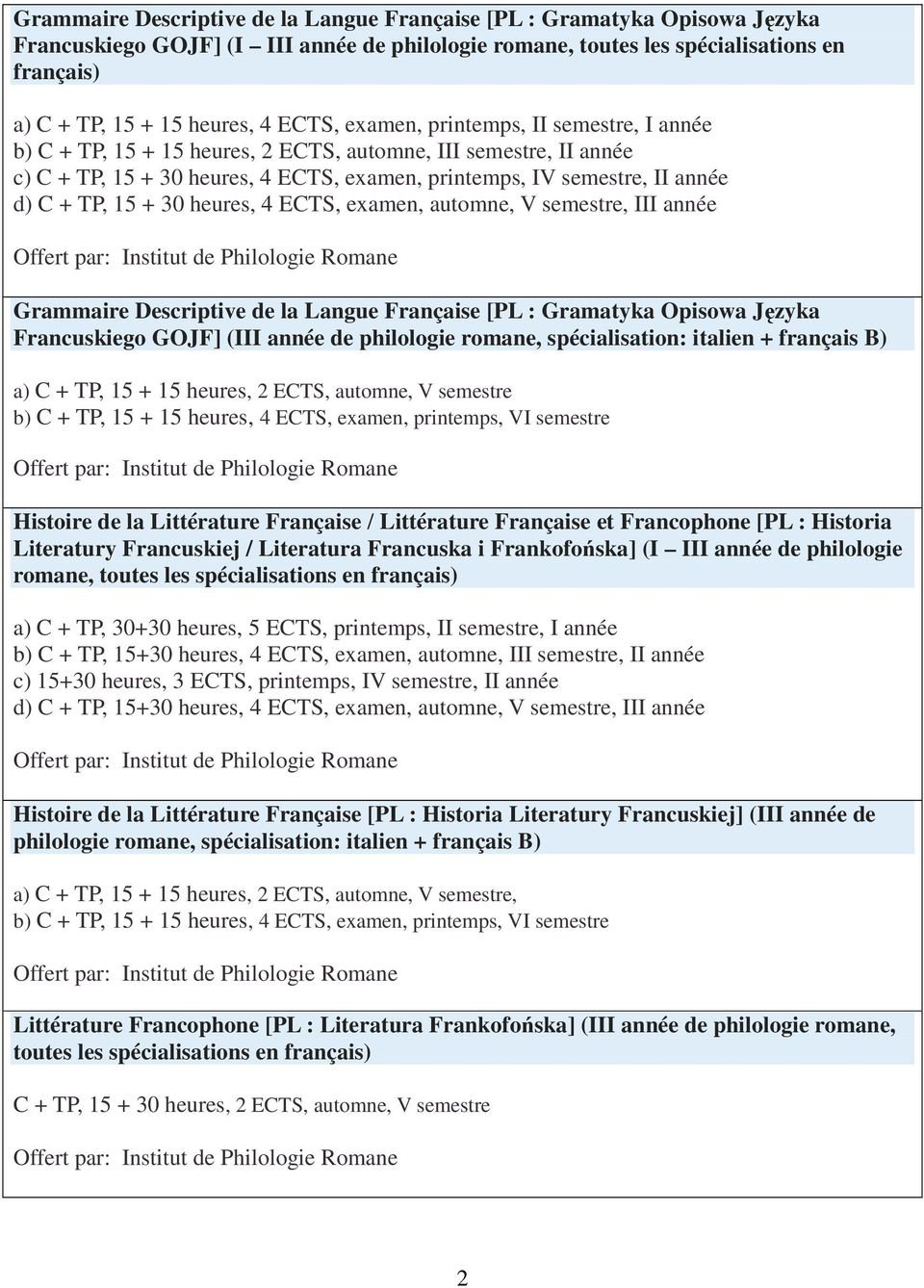 Grammaire Descriptive de la Langue Française [PL : Gramatyka Opisowa Języka Francuskiego GOJF] (I – III année de philologie romane, toutes les spécialisations en français)

a) C + TP, 15 + 15 heures, 4 ECTS, examen, printemps, II semestre, I année
b) C + TP, 15 + 15 heures, 2 ECTS, automne, III semestre, II année
c) C + TP, 15 + 30 heures, 4 ECTS, examen, printemps, IV semestre, II année
d) C + TP, 15 + 30 heures, 4 ECTS, examen, automne, V semestre, III année

Offert par: Institut de Philologie Romane

Grammaire Descriptive de la Langue Française [PL : Gramatyka Opisowa Języka Francuskiego GOJF] (III année de philologie romane, spécialisation: italien + français B)

a) C + TP, 15 + 15 heures, 2 ECTS, automne, V semestre
b) C + TP, 15 + 15 heures, 4 ECTS, examen, printemps, VI semestre

Offert par: Institut de Philologie Romane

Histoire de la Littérature Française / Littérature Française et Francophone [PL : Historia Literatury Francuskiej / Literatura Francuska i Frankofońska] (I – III année de philologie romane, toutes les spécialisations en français)

a) C + TP, 30+30 heures, 5 ECTS, printemps, II semestre, I année
b) C + TP, 15+30 heures, 4 ECTS, examen, automne, III semestre, II année
c) 15+30 heures, 3 ECTS, printemps, IV semestre, II année
d) C + TP, 15+30 heures, 4 ECTS, examen, automne, V semestre, III année

Offert par: Institut de Philologie Romane

Histoire de la Littérature Française [PL : Historia Literatury Francuskiej] (III année de philologie romane, spécialisation: italien + français B)

a) C + TP, 15 + 15 heures, 2 ECTS, automne, V semestre,
b) C + TP, 15 + 15 heures, 4 ECTS, examen, printemps, VI semestre

Offert par: Institut de Philologie Romane

Littérature Francophone [PL : Literatura Frankofońska] (III année de philologie romane, toutes les spécialisations en français)

C + TP, 15 + 30 heures, 2 ECTS, automne, V semestre

Offert par: Institut de Philologie Romane

2